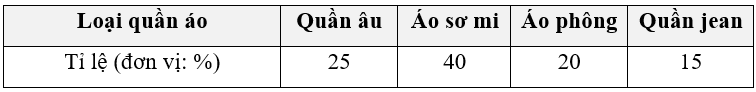 | Loại quần áo | Quần âu | Áo sơ mi | Áo phông | Quần jean |
|---|---|---|---|---|
| Tỉ lệ (đơn vị: %) | 25 | 40 | 20 | 15 |